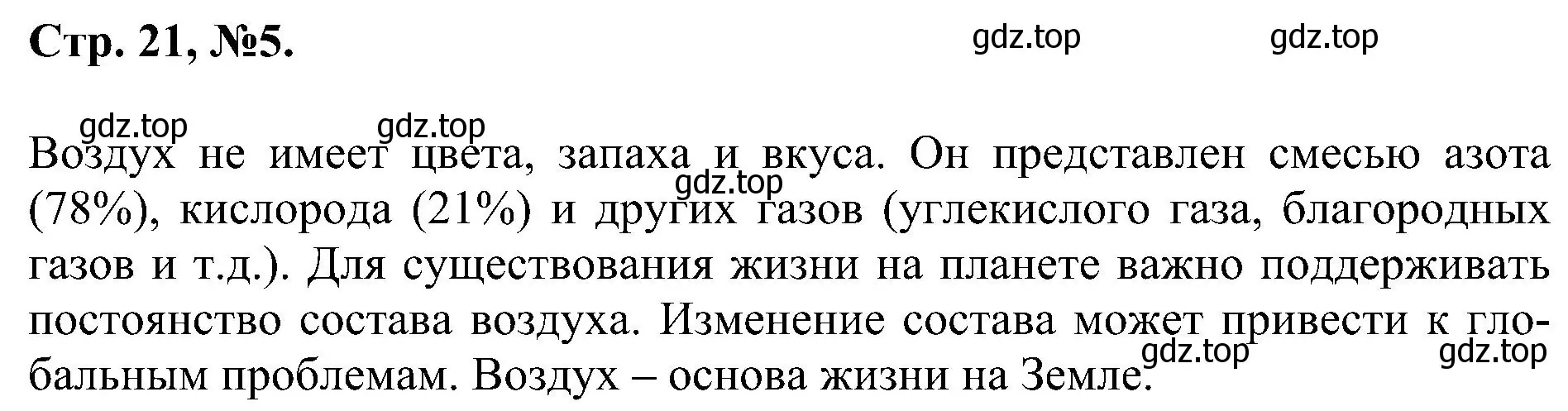 Стр. 21, №5.

gdz.top gdz.top

gdz.top gdz.top

Воздух не имеет цвета, запаха и вкуса. Он представлен смесью азота (78%), кислорода (21%) и других газов (углекислого газа, благородных газов и т.д.). Для существования жизни на планете важно поддерживать постоянство состава воздуха. Изменение состава может привести к глобальным проблемам. Воздух – основа жизни на Земле.

gdz.top

gdz.top gdz.top